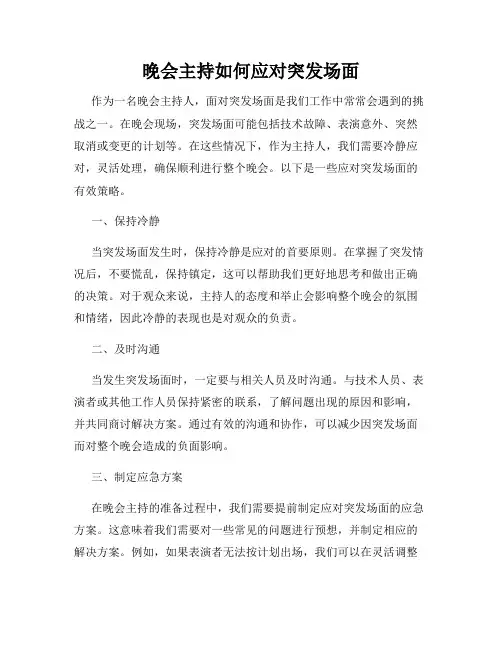 晚会主持如何应对突发场面

作为一名晚会主持人，面对突发场面是我们工作中常常会遇到的挑战之一。在晚会现场，突发场面可能包括技术故障、表演意外、突然取消或变更的计划等。在这些情况下，作为主持人，我们需要冷静应对，灵活处理，确保顺利进行整个晚会。以下是一些应对突发场面的有效策略。

一、保持冷静

当突发场面发生时，保持冷静是应对的首要原则。在掌握了突发情况后，不要慌乱，保持镇定，这可以帮助我们更好地思考和做出正确的决策。对于观众来说，主持人的态度和举止会影响整个晚会的氛围和情绪，因此冷静的表现也是对观众的负责。

二、及时沟通

当发生突发场面时，一定要与相关人员及时沟通。与技术人员、表演者或其他工作人员保持紧密的联系，了解问题出现的原因和影响，并共同商讨解决方案。通过有效的沟通和协作，可以减少因突发场面而对整个晚会造成的负面影响。

三、制定应急方案

在晚会主持的准备过程中，我们需要提前制定应对突发场面的应急方案。这意味着我们需要对一些常见的问题进行预想，并制定相应的解决方案。例如，如果表演者无法按计划出场，我们可以在灵活调整